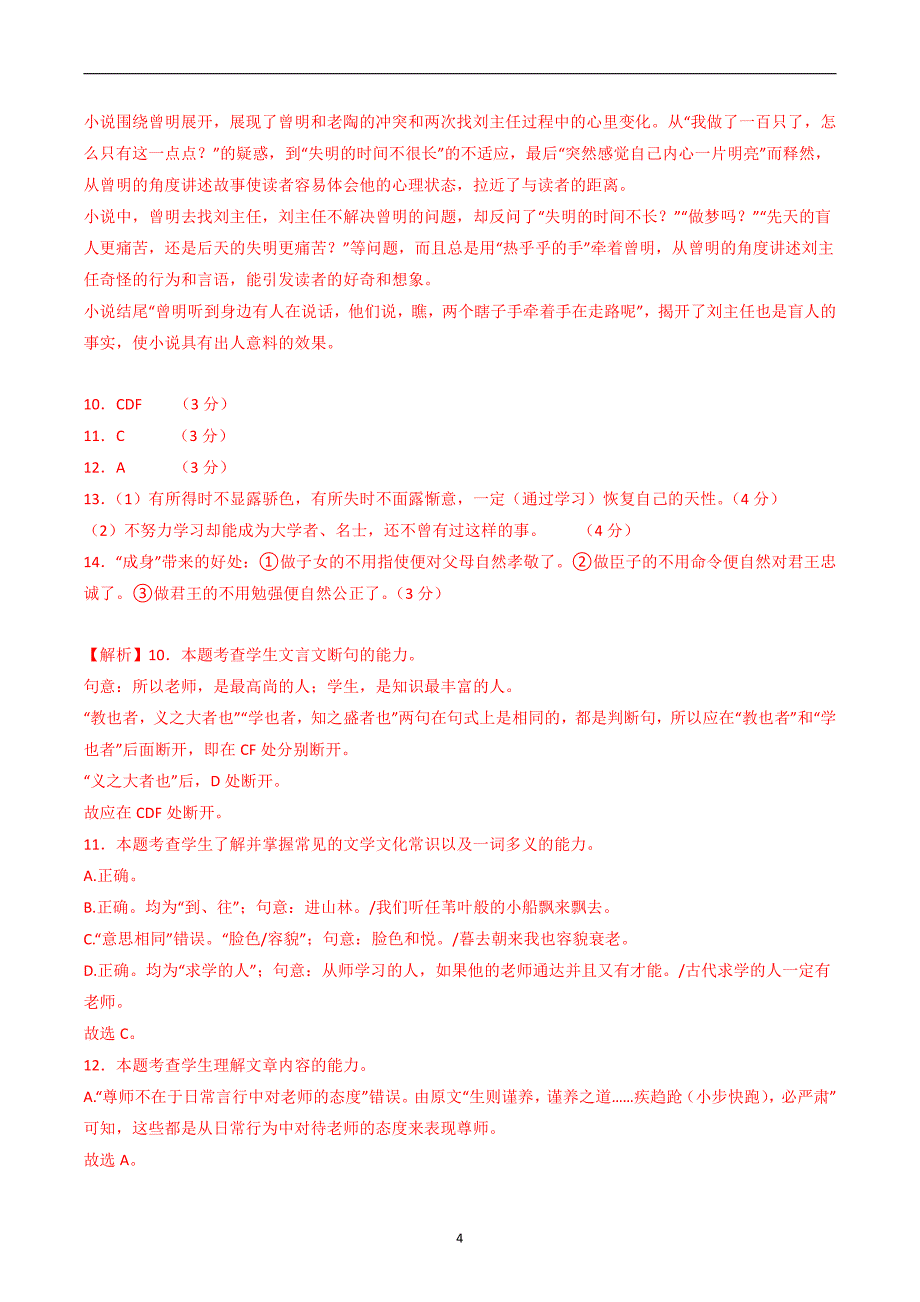 小说围绕曾明展开，展现了曾明和老陶的冲突和两次找刘主任过程中的心里变化。从“我做了一百只了，怎么只有这一点点？”的疑惑，到“失明的时间不很长”的不适应，最后“突然感觉自己内心一片明亮”而释然，从曾明的角度讲述故事使读者容易体会他的心理状态，拉近了与读者的距离。
小说中，曾明去找刘主任，刘主任不解决曾明的问题，却反问了“失明的时间不长？”“做梦吗？”“先天的盲人更痛苦，还是后天的失明更痛苦？”等问题，而且总是用“热乎乎的手”牵着曾明，从曾明的角度讲述刘主任奇怪的行为和言语，能引发读者的好奇和想象。
小说结尾“曾明听到身边有人在说话，他们说，瞧，两个瞎子手牵着手在走路呢”，揭开了刘主任也是盲人的事实，使小说具有出人意料的效果。

10．CDF （3 分）
11．C （3 分）
12．A （3 分）
13．（1）有所得时不显露骄色，有所失时不面露惭意，一定（通过学习）恢复自己的天性。（4 分）
（2）不努力学习却能成为大学者、名士，还不曾有过这样的事。 （4 分）
14．“成身”带来的好处：①做子女的不用指使便对父母自然孝敬了。②做臣子的不用命令便自然对君王忠诚了。③做君王的不用勉强便自然公正了。（3 分）

【解析】10．本题考查学生文言文断句的能力。
句意：所以老师，是最高尚的人；学生，是知识最丰富的人。
“教也者，义之大者也”“学也者，知之盛者也”两句在句式上是相同的，都是判断句，所以应在“教也者”和“学也者”后面断开，即在 CF 处分别断开。
“义之大者也”后，D 处断开。
故应在 CDF 处断开。
11．本题考查学生了解并掌握常见的文学文化常识以及一词多义的能力。
A.正确。
B.正确。均为“到、往”；句意：进山林。/我们听任苇叶般的小船飘来飘去。
C.“意思相同”错误。“脸色/容貌”；句意：脸色和悦。/暮去朝来我也容貌衰老。
D.正确。均为“求学的人”；句意：从师学习的人，如果他的老师通达并且又有才能。/古代求学的人一定有老师。
故选 C。
12．本题考查学生理解文章内容的能力。
A.“尊师不在于日常言行中对老师的态度”错误。由原文“生则谨养，谨养之道……疾趋跄（小步快跑），必严肃”可知，这些都是从日常行为中对待老师的态度来表现尊师。
故选 A。

4